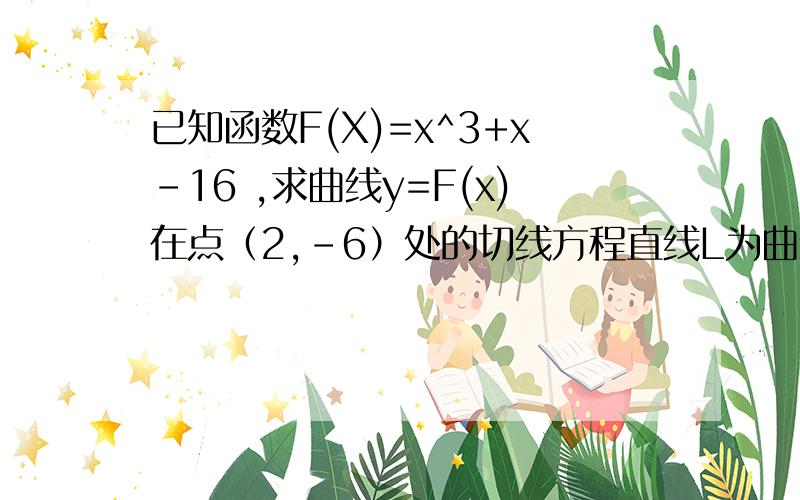 已知函数F(X)=x^3+x-16 ,求曲线y=F(x)在点（2,-6）处的切线方程直线L为曲